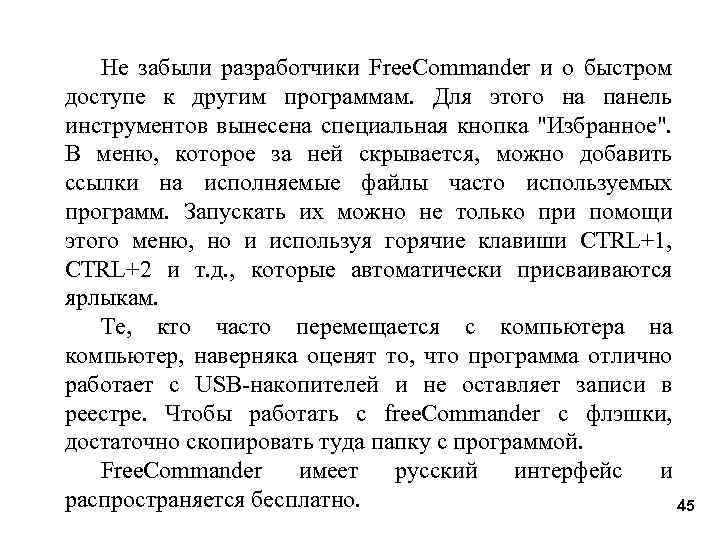 Не забыли разработчики FreeCommander и о быстром доступе к другим программам. Для этого на панель инструментов вынесена специальная кнопка "Избранное". В меню, которое за ней скрывается, можно добавить ссылки на исполняемые файлы часто используемых программ. Запускать их можно не только при помощи этого меню, но и используя горячие клавиши CTRL+1, CTRL+2 и т.д., которые автоматически присваиваются ярлыкам.

Те, кто часто перемещается с компьютера на компьютер, наверняка оценят то, что программа отлично работает с USB-накопителей и не оставляет записи в реестре. Чтобы работать с freeCommander с флэшки, достаточно скопировать туда папку с программой.

FreeCommander имеет русский интерфейс и распространяется бесплатно.

45